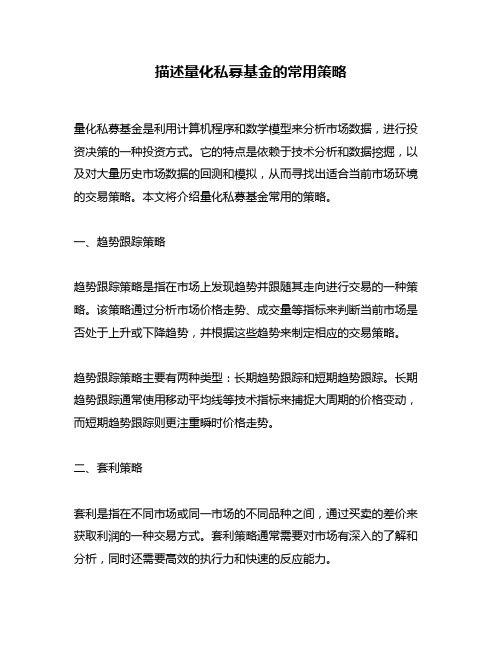 描述量化私募基金的常用策略

量化私募基金是利用计算机程序和数学模型来分析市场数据，进行投资决策的一种投资方式。它的特点是依赖于技术分析和数据挖掘，以及对大量历史市场数据的回测和模拟，从而寻找出适合当前市场环境的交易策略。本文将介绍量化私募基金常用的策略。

一、趋势跟踪策略

趋势跟踪策略是指在市场上发现趋势并跟随其走向进行交易的一种策略。该策略通过分析市场价格走势、成交量等指标来判断当前市场是否处于上升或下降趋势，并根据这些趋势来制定相应的交易策略。

趋势跟踪策略主要有两种类型：长期趋势跟踪和短期趋势跟踪。长期趋势跟踪通常使用移动平均线等技术指标来捕捉大周期的价格变动，而短期趋势跟踪则更注重瞬时价格走势。

二、套利策略

套利是指在不同市场或同一市场的不同品种之间，通过买卖的差价来获取利润的一种交易方式。套利策略通常需要对市场有深入的了解和分析，同时还需要高效的执行力和快速的反应能力。